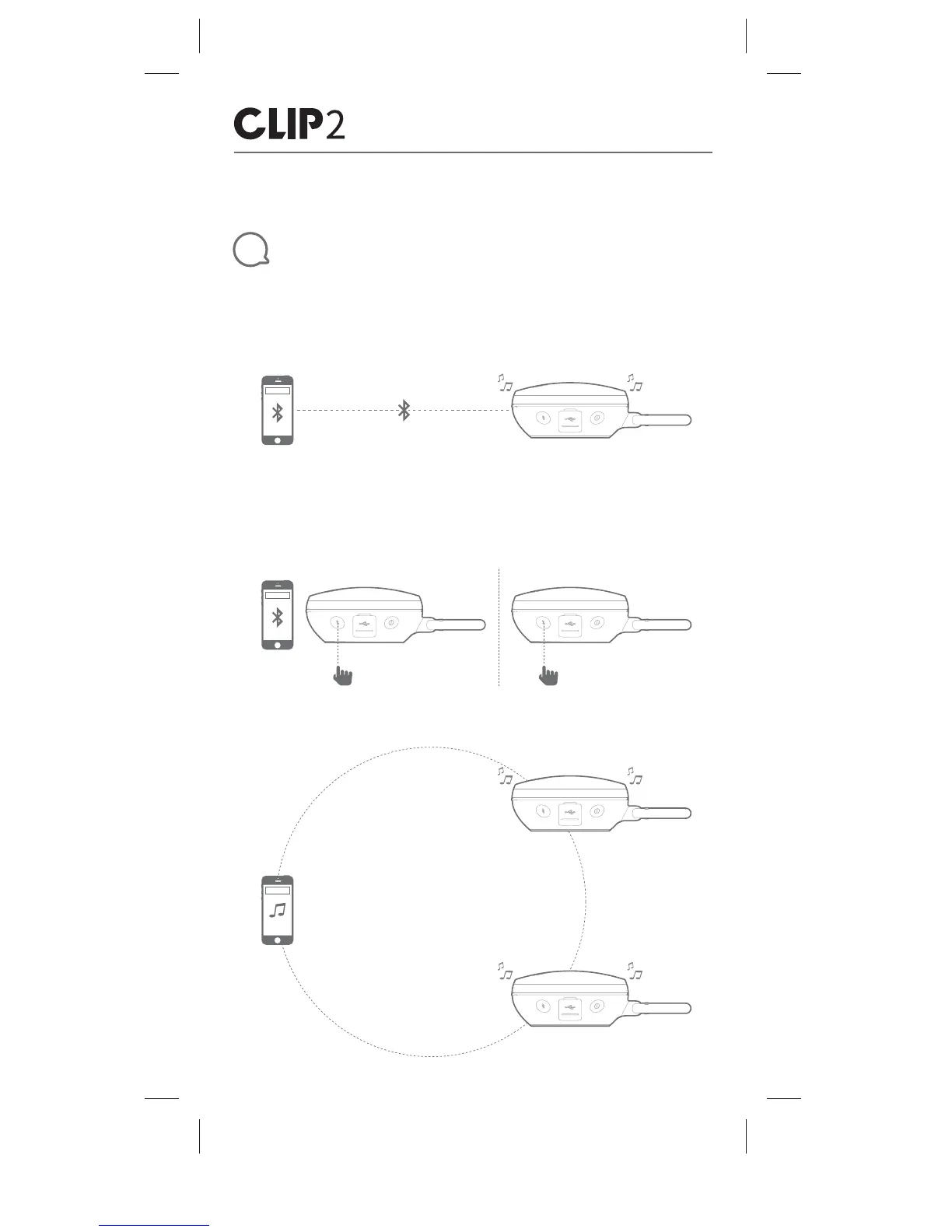 CLIP2